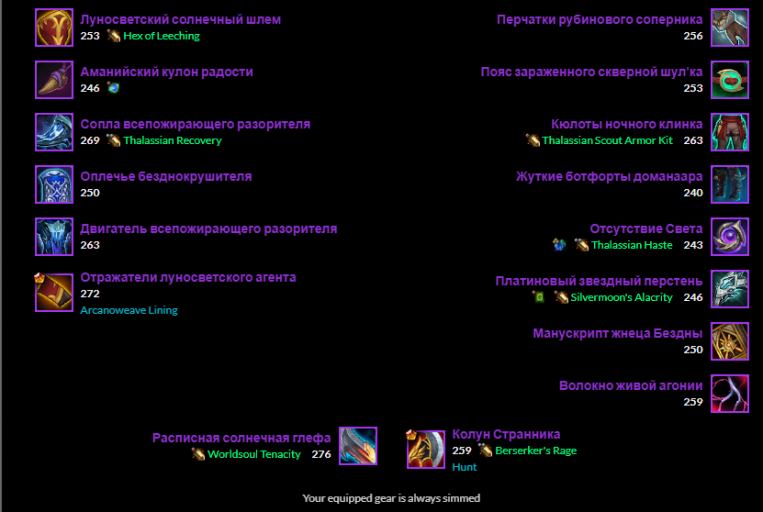 Луносветский солнечный шлем
253 Hex of Leeching

Аманийский кулон радости
246

Сопла всепожирающего разорителя
269 Thalassian Recovery

Оплечье безднокрушителя
250

Двигатель всепожирающего разорителя
263

Отражатели луносветского агента
272
Arcanoweave Lining

Перчатки рубинового соперника
256

Пояс зараженного скверной шул'ка
253

Кюлоты ночного клинка
Thalassian Scout Armor Kit 263

Жуткие ботфорты доманаара
240

Отсутствие Света
Thalassian Haste 243

Платиновый звездный перстень
Silvermoon's Alacrity 246

Манускрипт жнеца Бездны
250

Волокно живой агонии
259

Расписная солнечная глефа
Worldsoul Tenacity 276

Колун Странника
259 Berserker's Rage
Hunt

Your equipped gear is always simmed